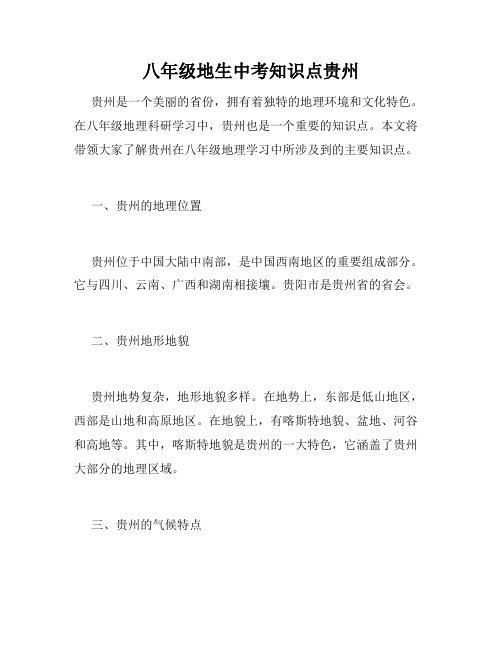 八年级地生中考知识点贵州

贵州是一个美丽的省份，拥有着独特的地理环境和文化特色。在八年级地理科研学习中，贵州也是一个重要的知识点。本文将带领大家了解贵州在八年级地理学习中所涉及到的主要知识点。

一、贵州的地理位置

贵州位于中国大陆中南部，是中国西南地区的重要组成部分。它与四川、云南、广西和湖南相接壤。贵阳市是贵州省的省会。

二、贵州地形地貌

贵州地势复杂，地形地貌多样。在地势上，东部是低山地区，西部是山地和高原地区。在地貌上，有喀斯特地貌、盆地、河谷和高地等。其中，喀斯特地貌是贵州的一大特色，它涵盖了贵州大部分的地理区域。

三、贵州的气候特点